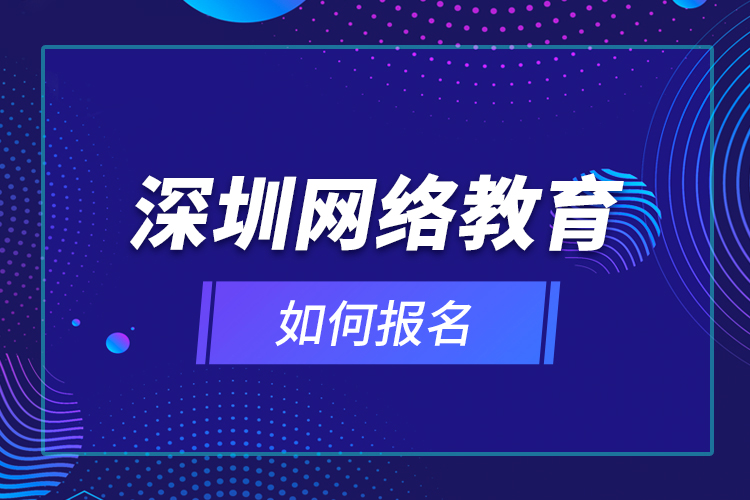 深圳网络教育

如何报名